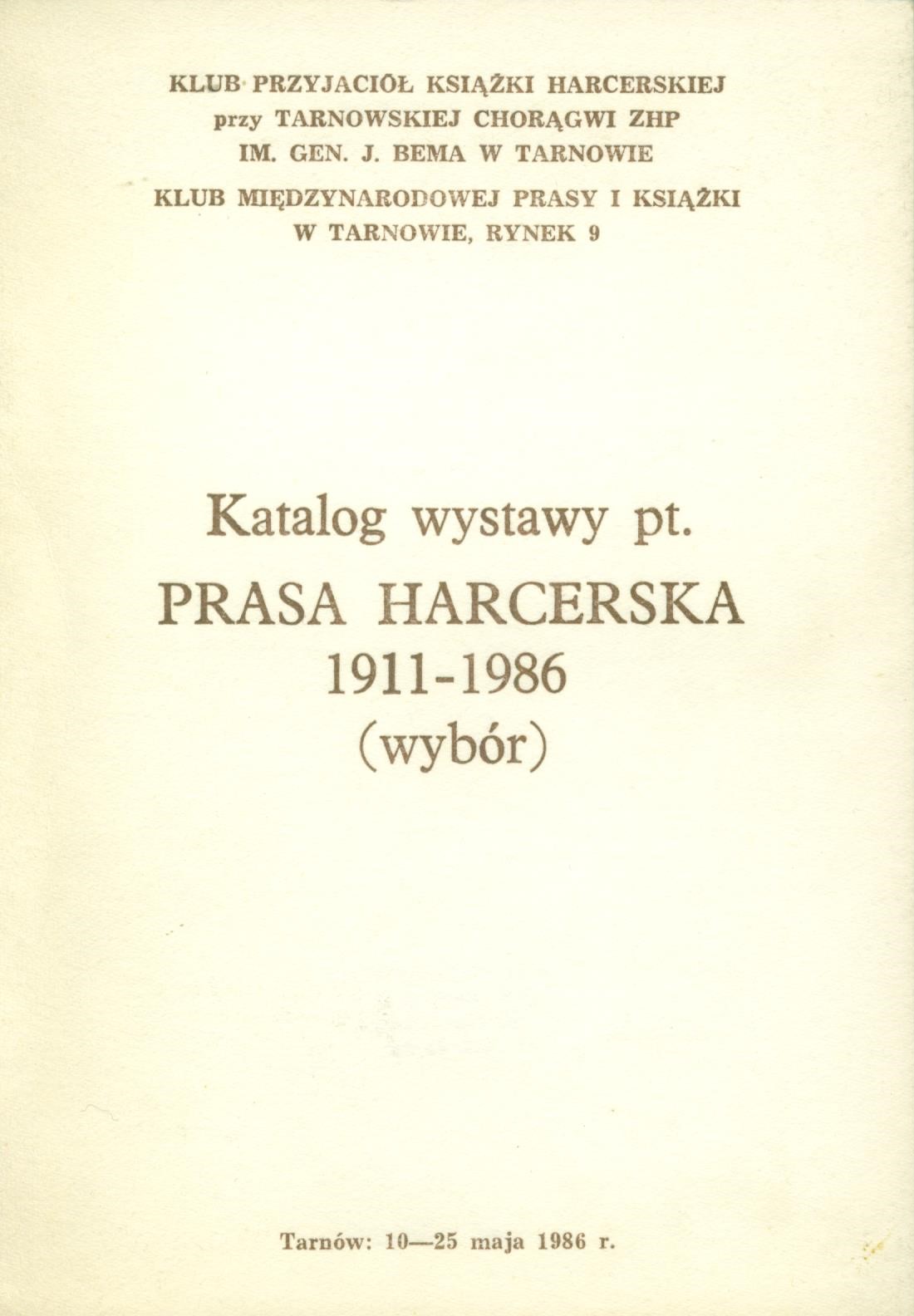 KLUB PRZYJACIÓŁ KSIĄŻKI HARCERSKIEJ
przy TARNOWSKIEJ CHORĄGWI ZHP
IM. GEN. J. BEMA W TARNOWIE
KLUB MIĘDZYNARODOWEJ PRASY I KSIĄŻKI
W TARNOWIE, RYNEK 9

Katalog wystawy pt.
PRASA HARCERSKA
1911-1986
(wybór)

Tarnów: 10—25 maja 1986 r.